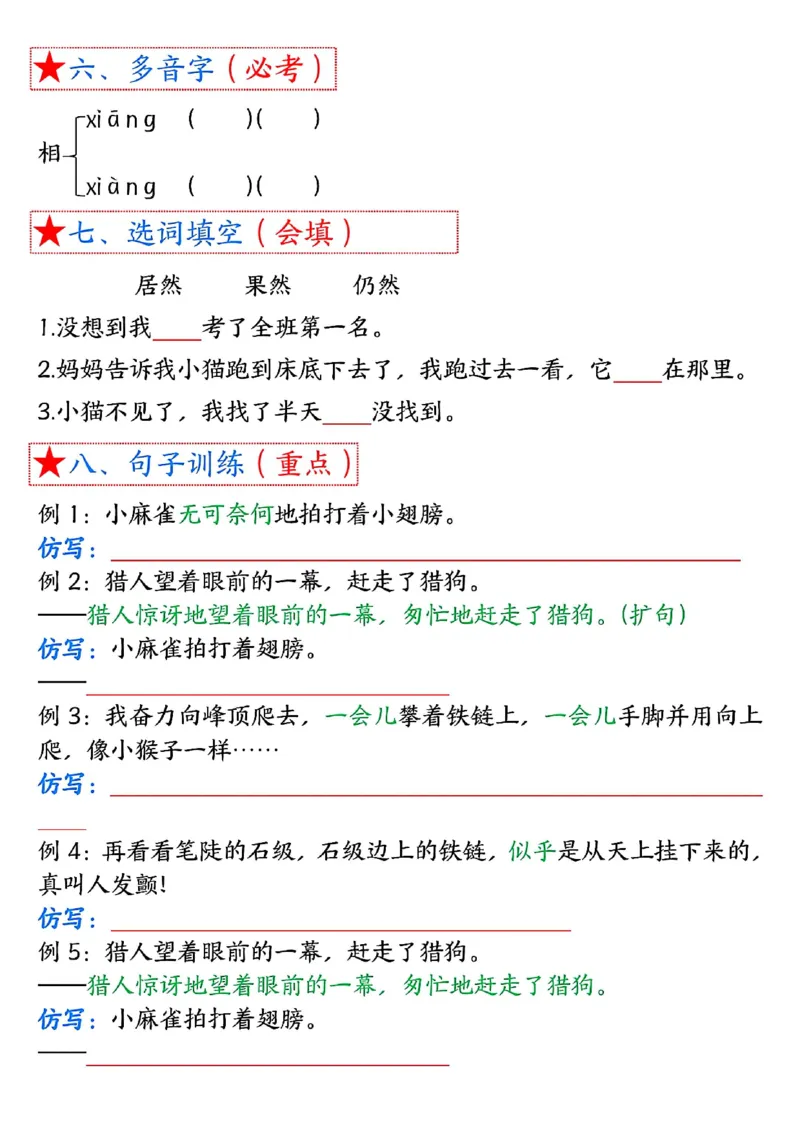 ★六、多音字（必考）

相 xiāng （ ）（ ）
xiàng （ ）（ ）

★七、选词填空（会填）

居然 果然 仍然

1.没想到我____考了全班第一名。

2.妈妈告诉我小猫跑到床底下去了，我跑过去一看，它____在那里。

3.小猫不见了，我找了半天____没找到。

★八、句子训练（重点）

例 1：小麻雀无可奈何地拍打着小翅膀。

仿写：____

例 2：猎人望着眼前的一幕，赶走了猎狗。

——猎人惊讶地望着眼前的一幕，匆忙地赶走了猎狗。（扩句）

仿写：小麻雀拍打着翅膀。

——____

例 3：我奋力向峰顶爬去，一会儿攀着铁链上，一会儿手脚并用向上爬，像小猴子一样……

仿写：____

例 4：再看看笔陡的石级，石级边上的铁链，似乎是从天上挂下来的，真叫人发颤!

仿写：____

例 5：猎人望着眼前的一幕，赶走了猎狗。

——猎人惊讶地望着眼前的一幕，匆忙地赶走了猎狗。

仿写：小麻雀拍打着翅膀。

——____